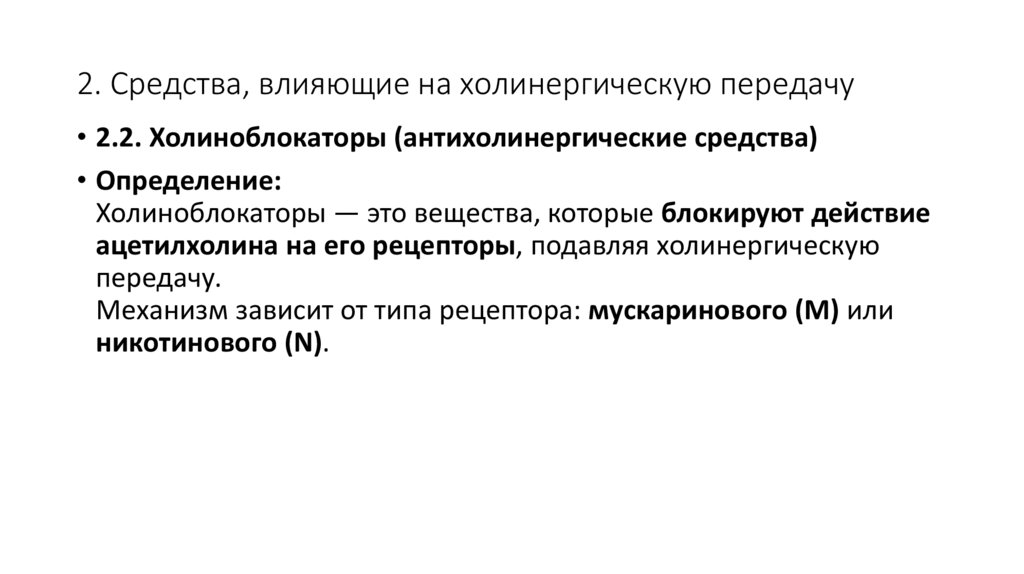 2. Средства, влияющие на холинергическую передачу

• 2.2. Холиноблокаторы (антихолинергические средства)

• Определение:
Холиноблокаторы — это вещества, которые блокируют действие ацетилхолина на его рецепторы, подавляя холинергическую передачу.
Механизм зависит от типа рецептора: мускаринового (M) или никотинового (N).